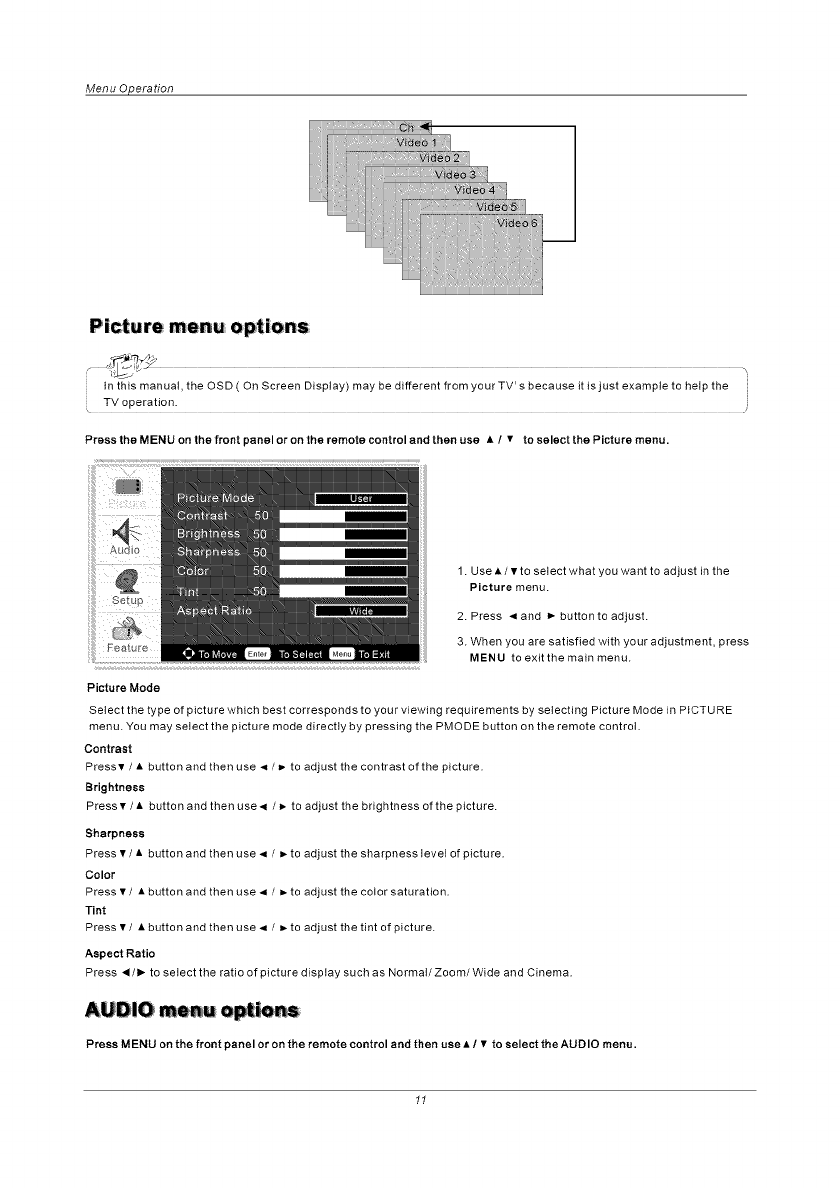 Menu Operation

Ch
Video 1
Video 2
Video 3
Video 4
Video 5
Video 6

Picture menu options

In this manual, the OSD ( On Screen Display) may be different from your TV' s because it is just example to help the TV operation.

Press the MENU on the front panel or on the remote control and then use ▲ / ▼ to select the Picture menu.

Picture
Audio
Setup
Feature

Picture Mode User
Contrast 50
Brightness 50
Sharpness 50
Color 50
Tint 50
Aspect Ratio Wide
To Move Enter To Select Menu To Exit

1. Use ▲ / ▼ to select what you want to adjust in the Picture menu.

2. Press ◄ and ► button to adjust.

3. When you are satisfied with your adjustment, press MENU to exit the main menu.

Picture Mode
Select the type of picture which best corresponds to your viewing requirements by selecting Picture Mode in PICTURE menu. You may select the picture mode directly by pressing the PMODE button on the remote control.

Contrast
Press ▼ / ▲ button and then use ◄ / ► to adjust the contrast of the picture.

Brightness
Press ▼ / ▲ button and then use ◄ / ► to adjust the brightness of the picture.

Sharpness
Press ▼ / ▲ button and then use ◄ / ► to adjust the sharpness level of picture.

Color
Press ▼ / ▲ button and then use ◄ / ► to adjust the color saturation.

Tint
Press ▼ / ▲ button and then use ◄ / ► to adjust the tint of picture.

Aspect Ratio
Press ◄ / ► to select the ratio of picture display such as Normal/ Zoom/ Wide and Cinema.

AUDIO menu options

Press MENU on the front panel or on the remote control and then use ▲ / ▼ to select the AUDIO menu.

11